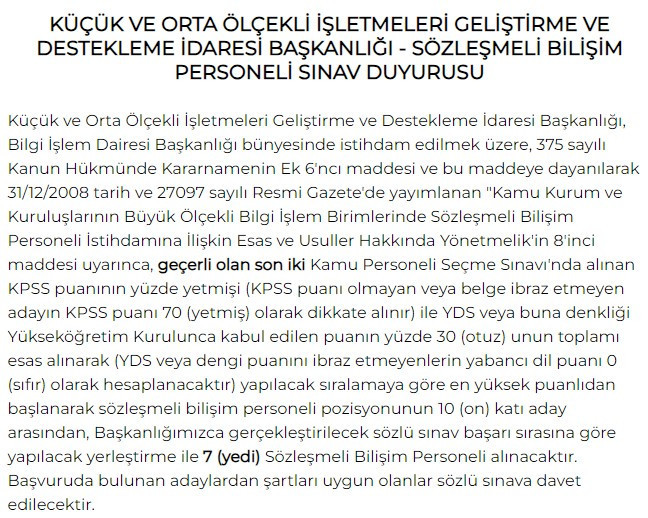 KÜÇÜK VE ORTA ÖLÇEKLİ İŞLETMELERİ GELİŞTİRME VE DESTEKLEME İDARESİ BAŞKANLIĞI - SÖZLEŞMELİ BİLİŞİM PERSONELİ SINAV DUYURUSU

Küçük ve Orta Ölçekli İşletmeleri Geliştirme ve Destekleme İdaresi Başkanlığı, Bilgi İşlem Dairesi Başkanlığı bünyesinde istihdam edilmek üzere, 375 sayılı Kanun Hükmünde Kararnamenin Ek 6'ncı maddesi ve bu maddeye dayanılarak 31/12/2008 tarih ve 27097 sayılı Resmi Gazete'de yayımlanan "Kamu Kurum ve Kuruluşlarının Büyük Ölçekli Bilgi İşlem Birimlerinde Sözleşmeli Bilişim Personeli İstihdamına İlişkin Esas ve Usuller Hakkında Yönetmelik'in 8'inci maddesi uyarınca, geçerli olan son iki Kamu Personeli Seçme Sınavı'nda alınan KPSS puanının yüzde yetmişi (KPSS puanı olmayan veya belge ibraz etmeyen adayın KPSS puanı 70 (yetmiş) olarak dikkate alınır) ile YDS veya buna denkliği Yükseköğretim Kurulunca kabul edilen puanın yüzde 30 (otuz) unun toplamı esas alınarak (YDS veya dengi puanını ibraz etmeyenlerin yabancı dil puanı 0 (sıfır) olarak hesaplanacaktır) yapılacak sıralamaya göre en yüksek puanlıdan başlanarak sözleşmeli bilişim personeli pozisyonunun 10 (on) katı aday arasından, Başkanlığımızca gerçekleştirilecek sözlü sınav başarı sırasına göre yapılacak yerleştirme ile 7 (yedi) Sözleşmeli Bilişim Personeli alınacaktır. Başvuruda bulunan adaylardan şartları uygun olanlar sözlü sınava davet edilecektir.